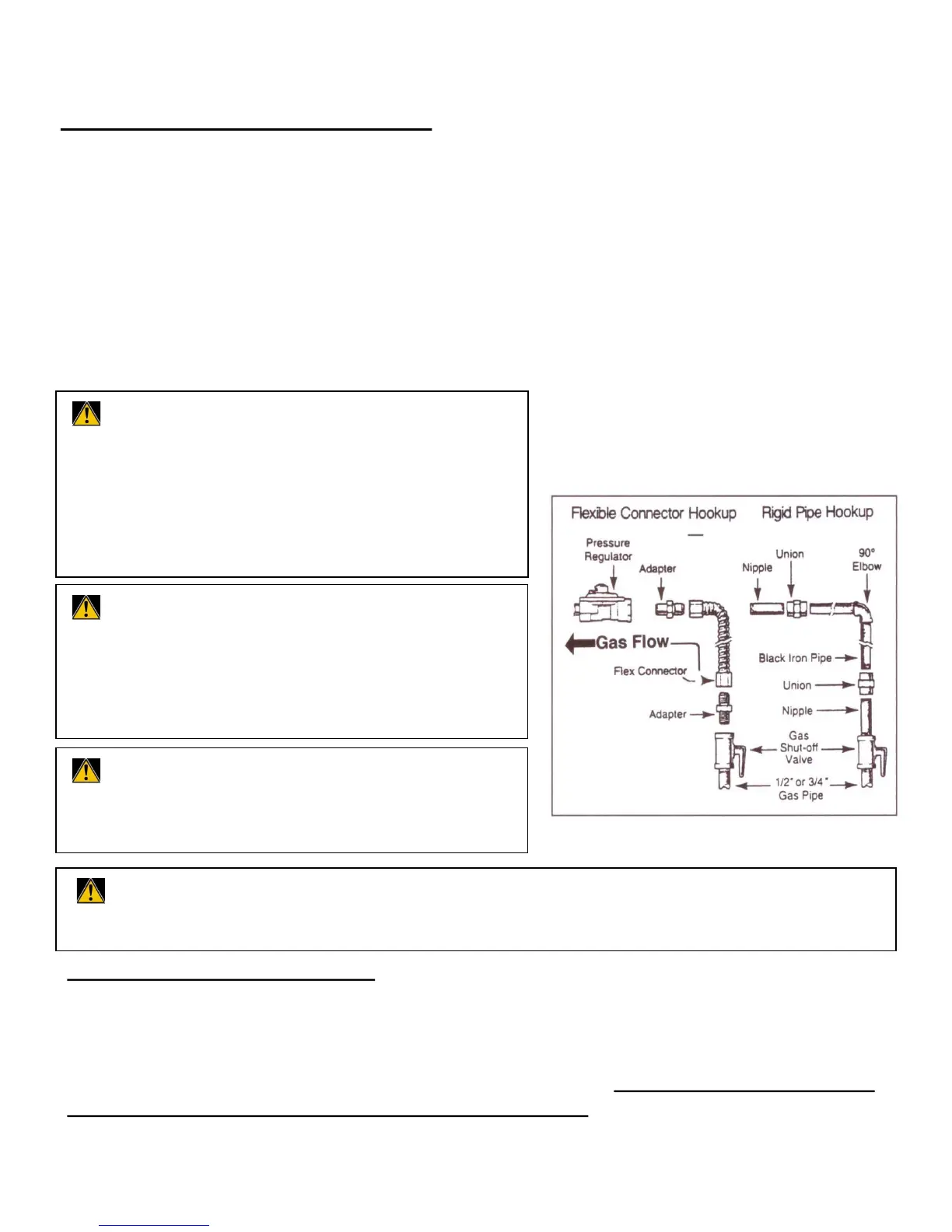 Flexible Connector Hookup

Rigid Pipe Hookup

Pressure Regulator

Adapter

Nipple

Union

90° Elbow

Gas Flow

Flex Connector

Black Iron Pipe

Union

Adapter

Nipple

Gas Shut-off Valve

1/2" or 3/4" Gas Pipe